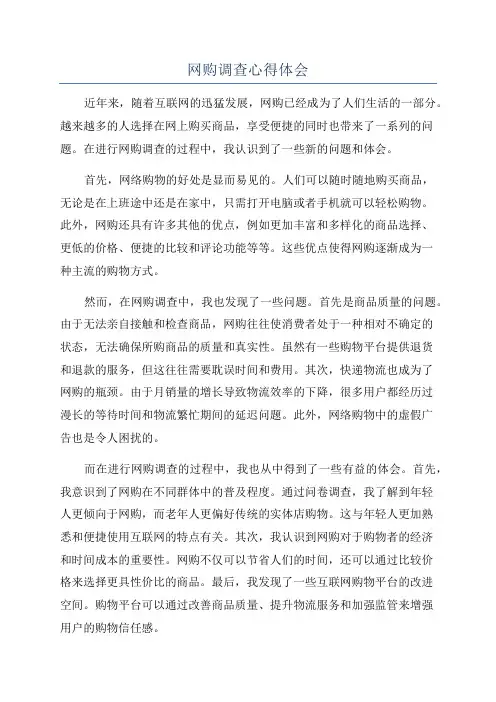 网购调查心得体会

近年来，随着互联网的迅猛发展，网购已经成为了人们生活的一部分。越来越多的人选择在网上购买商品，享受便捷的同时也带来了一系列的问题。在进行网购调查的过程中，我认识到了一些新的问题和体会。

首先，网络购物的好处是显而易见的。人们可以随时随地购买商品，无论是在上班途中还是在家中，只需打开电脑或者手机就可以轻松购物。此外，网购还具有许多其他的优点，例如更加丰富和多样化的商品选择、更低的价格、便捷的比较和评论功能等等。这些优点使得网购逐渐成为一种主流的购物方式。

然而，在网购调查中，我也发现了一些问题。首先是商品质量的问题。由于无法亲自接触和检查商品，网购往往使消费者处于一种相对不确定的状态，无法确保所购商品的质量和真实性。虽然有一些购物平台提供退货和退款的服务，但这往往需要耽误时间和费用。其次，快递物流也成为了网购的瓶颈。由于月销量的增长导致物流效率的下降，很多用户都经历过漫长的等待时间和物流繁忙期间的延迟问题。此外，网络购物中的虚假广告也是令人困扰的。

而在进行网购调查的过程中，我也从中得到了一些有益的体会。首先，我意识到了网购在不同群体中的普及程度。通过问卷调查，我了解到年轻人更倾向于网购，而老年人更偏好传统的实体店购物。这与年轻人更加熟悉和便捷使用互联网的特点有关。其次，我认识到网购对于购物者的经济和时间成本的重要性。网购不仅可以节省人们的时间，还可以通过比较价格来选择更具性价比的商品。最后，我发现了一些互联网购物平台的改进空间。购物平台可以通过改善商品质量、提升物流服务和加强监管来增强用户的购物信任感。